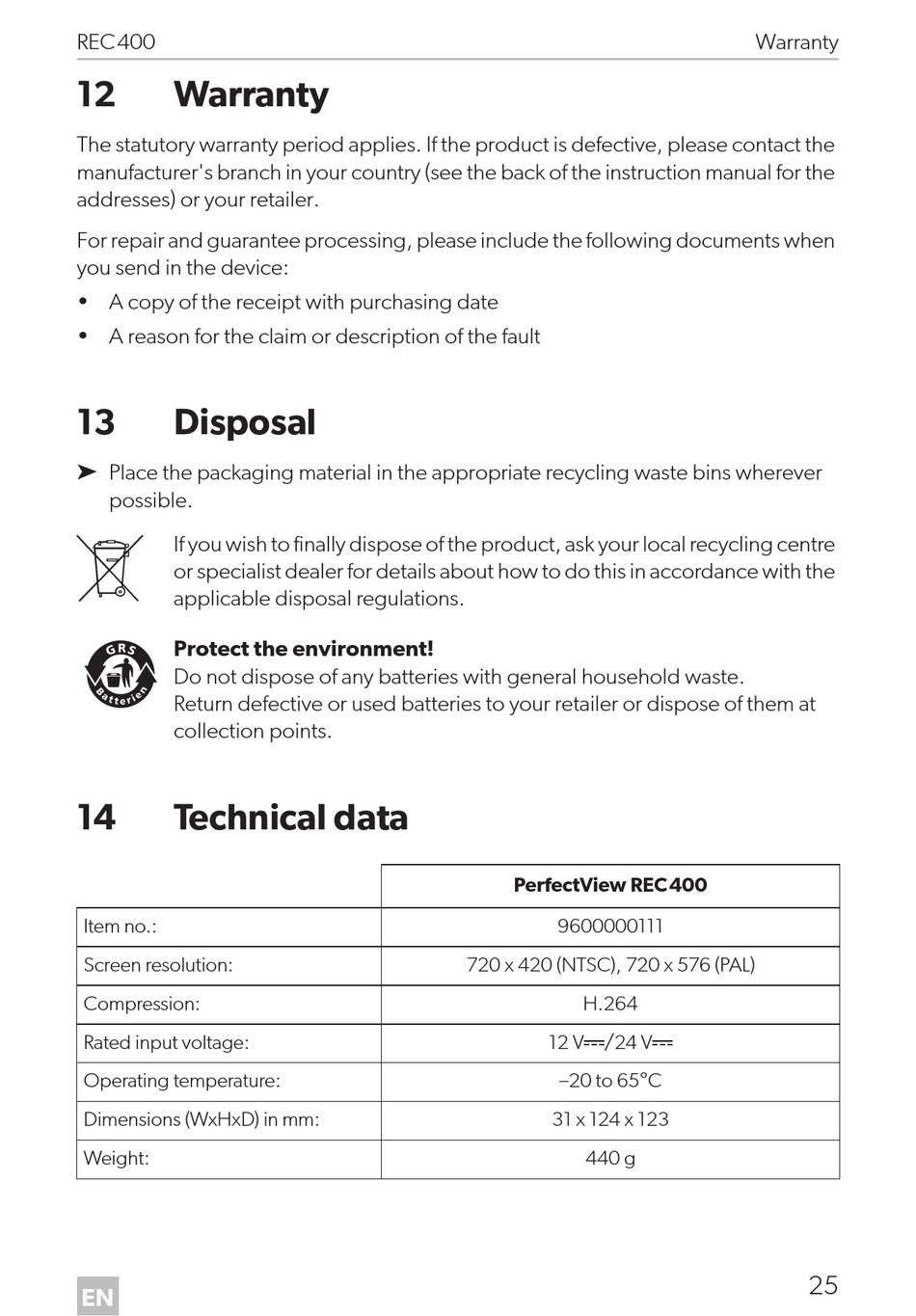 REC400 Warranty

12 Warranty

The statutory warranty period applies. If the product is defective, please contact the manufacturer's branch in your country (see the back of the instruction manual for the addresses) or your retailer.

For repair and guarantee processing, please include the following documents when you send in the device:

• A copy of the receipt with purchasing date
• A reason for the claim or description of the fault

13 Disposal

➤ Place the packaging material in the appropriate recycling waste bins wherever possible.

If you wish to finally dispose of the product, ask your local recycling centre or specialist dealer for details about how to do this in accordance with the applicable disposal regulations.

GRS Batterien

Protect the environment!
Do not dispose of any batteries with general household waste.
Return defective or used batteries to your retailer or dispose of them at collection points.

14 Technical data

| | PerfectView REC400 |
|---|---|
| Item no.: | 9600000111 |
| Screen resolution: | 720 x 420 (NTSC), 720 x 576 (PAL) |
| Compression: | H.264 |
| Rated input voltage: | 12 V⎓/24 V⎓ |
| Operating temperature: | –20 to 65°C |
| Dimensions (WxHxD) in mm: | 31 x 124 x 123 |
| Weight: | 440 g |

EN 25